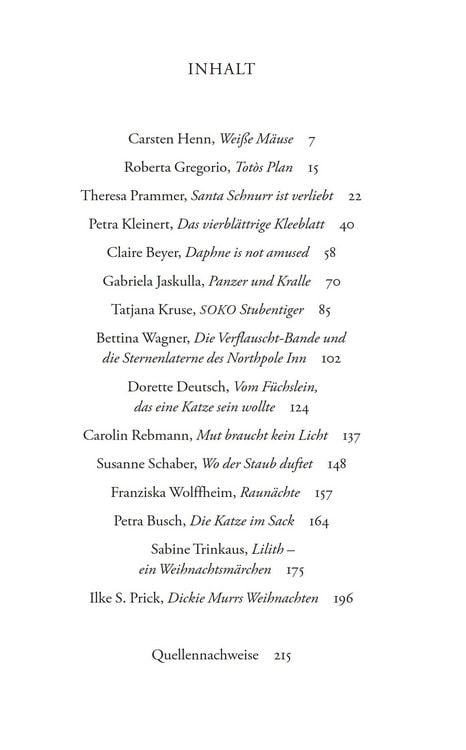 INHALT

Carsten Henn, Weiße Mäuse 7

Roberta Gregorio, Totòs Plan 15

Theresa Prammer, Santa Schnurr ist verliebt 22

Petra Kleinert, Das vierblättrige Kleeblatt 40

Claire Beyer, Daphne is not amused 58

Gabriela Jaskulla, Panzer und Kralle 70

Tatjana Kruse, SOKO Stubentiger 85

Bettina Wagner, Die Verflauscht-Bande und die Sternenlaterne des Northpole Inn 102

Dorette Deutsch, Vom Füchslein, das eine Katze sein wollte 124

Carolin Rebmann, Mut braucht kein Licht 137

Susanne Schaber, Wo der Staub duftet 148

Franziska Wolffheim, Raunächte 157

Petra Busch, Die Katze im Sack 164

Sabine Trinkaus, Lilith – ein Weihnachtsmärchen 175

Ilke S. Prick, Dickie Murrs Weihnachten 196

Quellennachweise 215